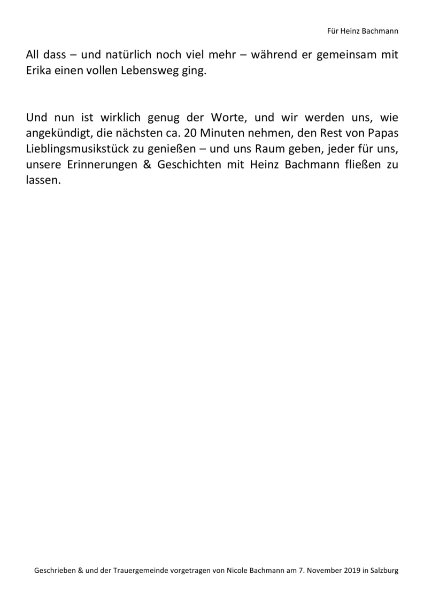 Für Heinz Bachmann

All dass – und natürlich noch viel mehr – während er gemeinsam mit Erika einen vollen Lebensweg ging.

Und nun ist wirklich genug der Worte, und wir werden uns, wie angekündigt, die nächsten ca. 20 Minuten nehmen, den Rest von Papas Lieblingsmusikstück zu genießen – und uns Raum geben, jeder für uns, unsere Erinnerungen & Geschichten mit Heinz Bachmann fließen zu lassen.

Geschrieben & und der Trauergemeinde vorgetragen von Nicole Bachmann am 7. November 2019 in Salzburg